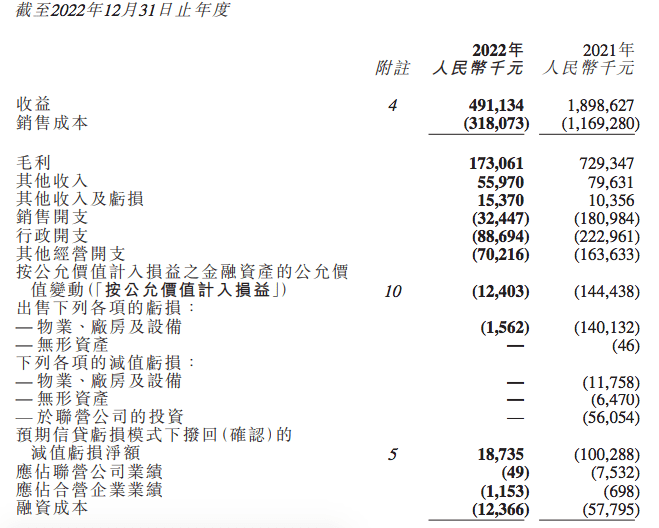 截至2022年12月31日止年度

| | 附註 | 2022年 人民幣千元 | 2021年 人民幣千元 |
|---|---|---|---|
| 收益 | 4 | 491,134 | 1,898,627 |
| 銷售成本 | | (318,073) | (1,169,280) |
| 毛利 | | 173,061 | 729,347 |
| 其他收入 | | 55,970 | 79,631 |
| 其他收入及虧損 | | 15,370 | 10,356 |
| 銷售開支 | | (32,447) | (180,984) |
| 行政開支 | | (88,694) | (222,961) |
| 其他經營開支 | | (70,216) | (163,633) |
| 按公允價值計入損益之金融資產的公允價值變動(「按公允價值計入損益」) | 10 | (12,403) | (144,438) |
| 出售下列各項的虧損: | | | |
| — 物業、廠房及設備 | | (1,562) | (140,132) |
| — 無形資產 | | — | (46) |
| 下列各項的減值虧損: | | | |
| — 物業、廠房及設備 | | — | (11,758) |
| — 無形資產 | | — | (6,470) |
| — 於聯營公司的投資 | | — | (56,054) |
| 預期信貸虧損模式下撥回(確認)的減值虧損淨額 | 5 | 18,735 | (100,288) |
| 應佔聯營公司業績 | | (49) | (7,532) |
| 應佔合營企業業績 | | (1,153) | (698) |
| 融資成本 | | (12,366) | (57,795) |